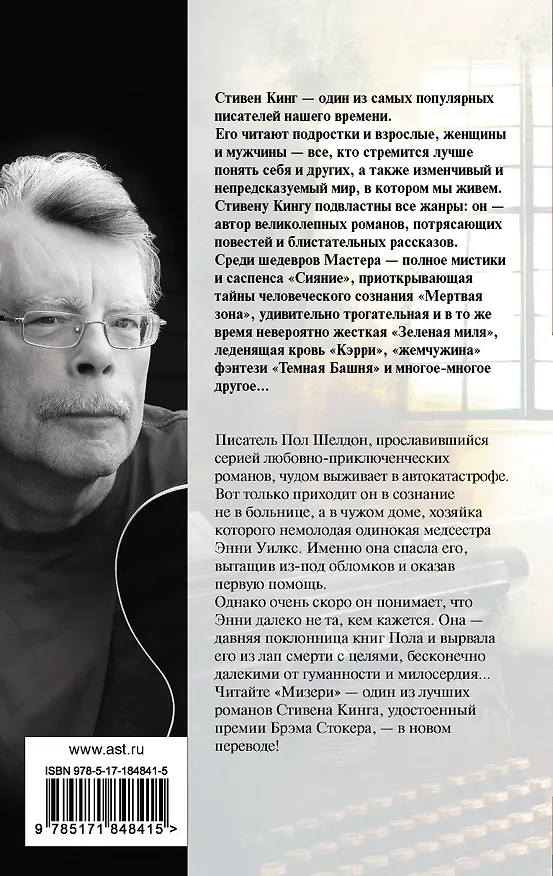 Стивен Кинг — один из самых популярных писателей нашего времени.
Его читают подростки и взрослые, женщины и мужчины — все, кто стремится лучше понять себя и других, а также изменчивый и непредсказуемый мир, в котором мы живем.
Стивену Кингу подвластны все жанры: он — автор великолепных романов, потрясающих повестей и блистательных рассказов.
Среди шедевров Мастера — полное мистики и саспенса «Сияние», приоткрывающая тайны человеческого сознания «Мертвая зона», удивительно трогательная и в то же время невероятно жесткая «Зеленая миля», леденящая кровь «Кэрри», «жемчужина» фэнтези «Темная Башня» и многое-многое другое...

Писатель Пол Шелдон, прославившийся серией любовно-приключенческих романов, чудом выживает в автокатастрофе. Вот только приходит он в сознание не в больнице, а в чужом доме, хозяйка которого немолодая одинокая медсестра Энни Уилкс. Именно она спасла его, вытащив из-под обломков и оказав первую помощь.
Однако очень скоро он понимает, что Энни далеко не та, кем кажется. Она — давняя поклонница книг Пола и вырвала его из лап смерти с целями, бесконечно далекими от гуманности и милосердия...
Читайте «Мизери» — один из лучших романов Стивена Кинга, удостоенный премии Брэма Стокера, — в новом переводе!

www.ast.ru

ISBN 978-5-17-184841-5

9 785171 848415 >